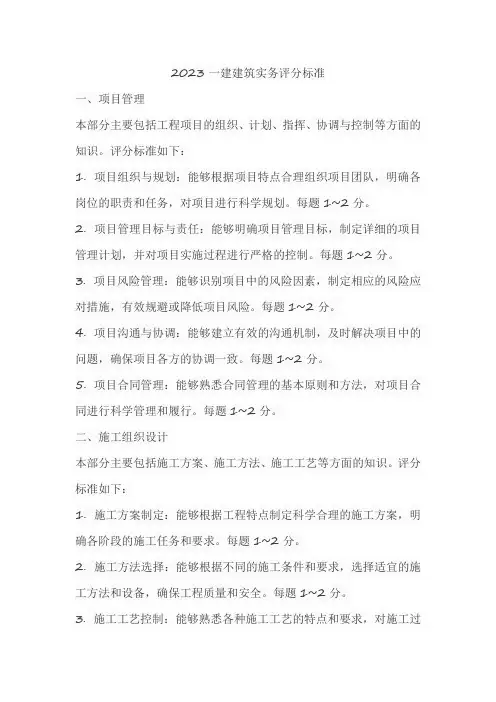 2023 一建建筑实务评分标准

一、项目管理

本部分主要包括工程项目的组织、计划、指挥、协调与控制等方面的知识。评分标准如下：

1. 项目组织与规划：能够根据项目特点合理组织项目团队，明确各岗位的职责和任务，对项目进行科学规划。每题 1~2 分。

2. 项目管理目标与责任：能够明确项目管理目标，制定详细的项目管理计划，并对项目实施过程进行严格的控制。每题 1~2 分。

3. 项目风险管理：能够识别项目中的风险因素，制定相应的风险应对措施，有效规避或降低项目风险。每题 1~2 分。

4. 项目沟通与协调：能够建立有效的沟通机制，及时解决项目中的问题，确保项目各方的协调一致。每题 1~2 分。

5. 项目合同管理：能够熟悉合同管理的基本原则和方法，对项目合同进行科学管理和履行。每题 1~2 分。

二、施工组织设计

本部分主要包括施工方案、施工方法、施工工艺等方面的知识。评分标准如下：

1. 施工方案制定：能够根据工程特点制定科学合理的施工方案，明确各阶段的施工任务和要求。每题 1~2 分。

2. 施工方法选择：能够根据不同的施工条件和要求，选择适宜的施工方法和设备，确保工程质量和安全。每题 1~2 分。

3. 施工工艺控制：能够熟悉各种施工工艺的特点和要求，对施工过